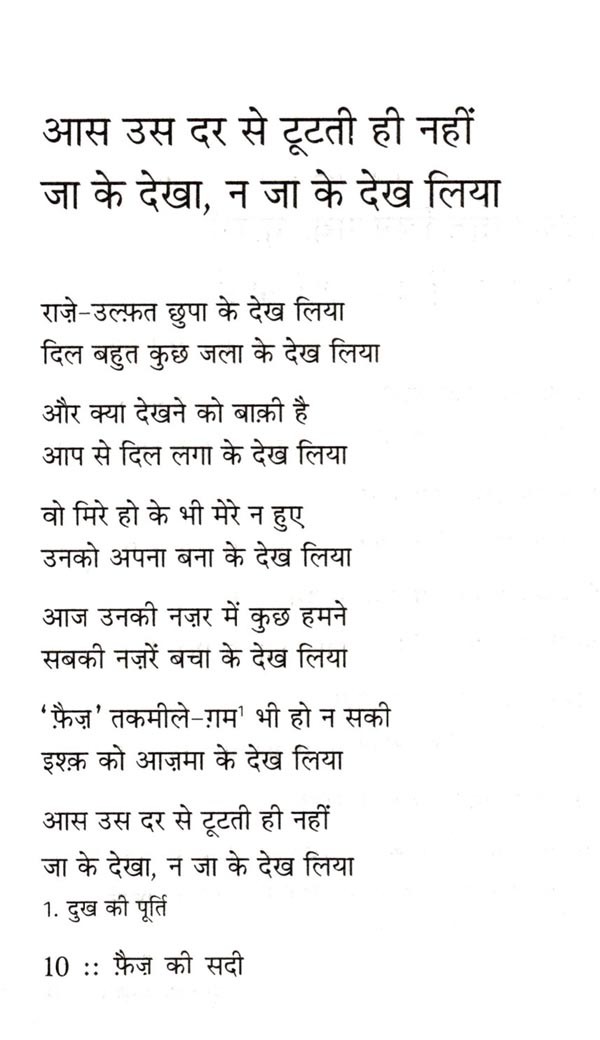 आस उस दर से टूटती ही नहीं
जा के देखा, न जा के देख लिया

राज़े-उल्फ़त छुपा के देख लिया
दिल बहुत कुछ जला के देख लिया

और क्या देखने को बाक़ी है
आप से दिल लगा के देख लिया

वो मिरे हो के भी मेरे न हुए
उनको अपना बना के देख लिया

आज उनकी नज़र में कुछ हमने
सबकी नज़रें बचा के देख लिया

'फ़ैज़' तकमीले-ग़म$^1$ भी हो न सकी
इश्क़ को आज़मा के देख लिया

आस उस दर से टूटती ही नहीं
जा के देखा, न जा के देख लिया

1. दुख की पूर्ति

10 :: फ़ैज़ की सदी